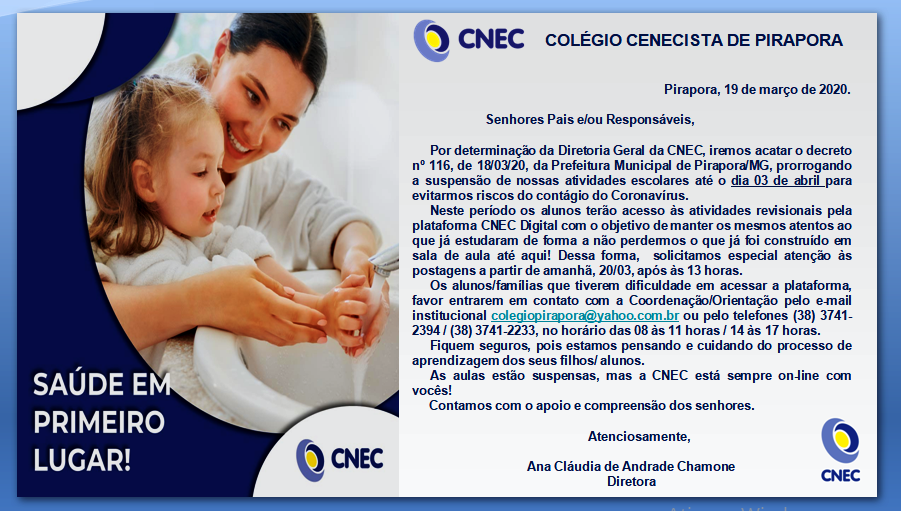 SAÚDE EM PRIMEIRO LUGAR!

CNEC

CNEC COLÉGIO CENECISTA DE PIRAPORA

Pirapora, 19 de março de 2020.

Senhores Pais e/ou Responsáveis,

Por determinação da Diretoria Geral da CNEC, iremos acatar o decreto nº 116, de 18/03/20, da Prefeitura Municipal de Pirapora/MG, prorrogando a suspensão de nossas atividades escolares até o dia 03 de abril para evitarmos riscos do contágio do Coronavírus.

Neste período os alunos terão acesso às atividades revisionais pela plataforma CNEC Digital com o objetivo de manter os mesmos atentos ao que já estudaram de forma a não perdermos o que já foi construído em sala de aula até aqui! Dessa forma, solicitamos especial atenção às postagens a partir de amanhã, 20/03, após às 13 horas.

Os alunos/famílias que tiverem dificuldade em acessar a plataforma, favor entrarem em contato com a Coordenação/Orientação pelo e-mail institucional colegiopirapora@yahoo.com.br ou pelo telefones (38) 3741-2394 / (38) 3741-2233, no horário das 08 às 11 horas / 14 às 17 horas.

Fiquem seguros, pois estamos pensando e cuidando do processo de aprendizagem dos seus filhos/ alunos.

As aulas estão suspensas, mas a CNEC está sempre on-line com vocês!

Contamos com o apoio e compreensão dos senhores.

Atenciosamente,

Ana Cláudia de Andrade Chamone
Diretora

CNEC